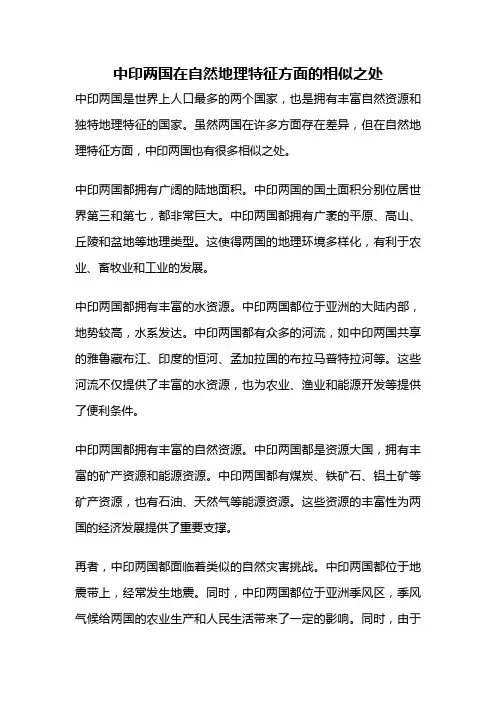 中印两国在自然地理特征方面的相似之处

中印两国是世界上人口最多的两个国家，也是拥有丰富自然资源和独特地理特征的国家。虽然两国在许多方面存在差异，但在自然地理特征方面，中印两国也有很多相似之处。

中印两国都拥有广阔的陆地面积。中印两国的国土面积分别位居世界第三和第七，都非常巨大。中印两国都拥有广袤的平原、高山、丘陵和盆地等地理类型。这使得两国的地理环境多样化，有利于农业、畜牧业和工业的发展。

中印两国都拥有丰富的水资源。中印两国都位于亚洲的大陆内部，地势较高，水系发达。中印两国都有众多的河流，如中印两国共享的雅鲁藏布江、印度的恒河、孟加拉国的布拉马普特拉河等。这些河流不仅提供了丰富的水资源，也为农业、渔业和能源开发等提供了便利条件。

中印两国都拥有丰富的自然资源。中印两国都是资源大国，拥有丰富的矿产资源和能源资源。中印两国都有煤炭、铁矿石、铝土矿等矿产资源，也有石油、天然气等能源资源。这些资源的丰富性为两国的经济发展提供了重要支撑。

再者，中印两国都面临着类似的自然灾害挑战。中印两国都位于地震带上，经常发生地震。同时，中印两国都位于亚洲季风区，季风气候给两国的农业生产和人民生活带来了一定的影响。同时，由于